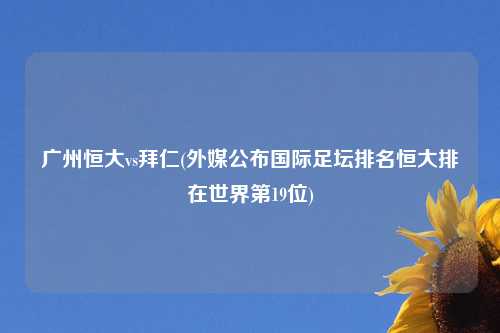 广州恒大vs拜仁(外媒公布国际足坛排名恒大排在世界第19位)